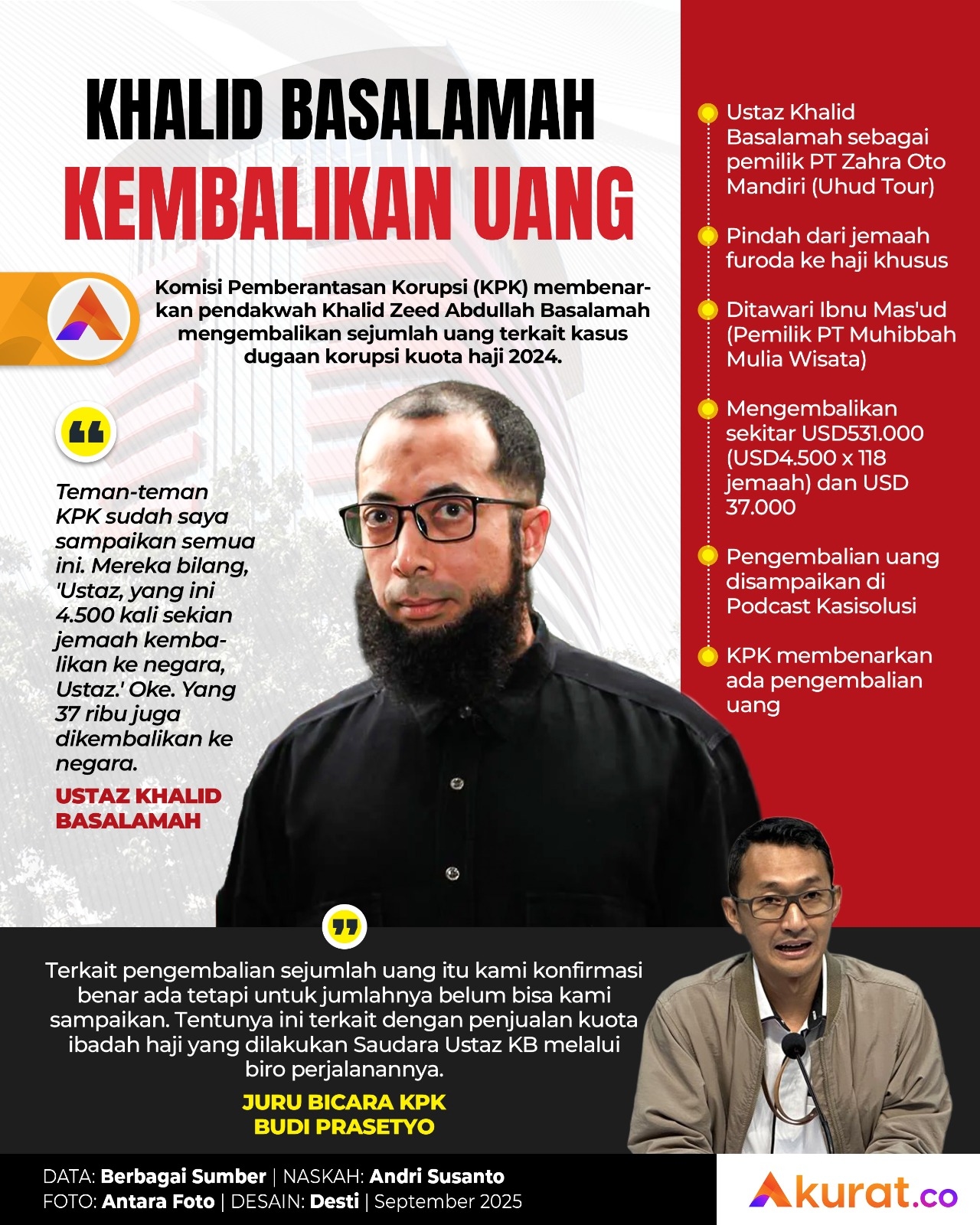 KHALID BASALAMAH
KEMBALIKAN UANG

Komisi Pemberantasan Korupsi (KPK) membenarkan pendakwah Khalid Zeed Abdullah Basalamah mengembalikan sejumlah uang terkait kasus dugaan korupsi kuota haji 2024.

Teman-teman KPK sudah saya sampaikan semua ini. Mereka bilang, 'Ustaz, yang ini 4.500 kali sekian jemaah kembalikan ke negara, Ustaz.' Oke. Yang 37 ribu juga dikembalikan ke negara.

USTAZ KHALID BASALAMAH

Ustaz Khalid Basalamah sebagai pemilik PT Zahra Oto Mandiri (Uhud Tour)

Pindah dari jemaah furoda ke haji khusus

Ditawari Ibnu Mas'ud (Pemilik PT Muhibbah Mulia Wisata)

Mengembalikan sekitar USD531.000 (USD4.500 x 118 jemaah) dan USD 37.000

Pengembalian uang disampaikan di Podcast Kasisolusi

KPK membenarkan ada pengembalian uang

Terkait pengembalian sejumlah uang itu kami konfirmasi benar ada tetapi untuk jumlahnya belum bisa kami sampaikan. Tentunya ini terkait dengan penjualan kuota ibadah haji yang dilakukan Saudara Ustaz KB melalui biro perjalanannya.

JURU BICARA KPK
BUDI PRASETYO

DATA: Berbagai Sumber | NASKAH: Andri Susanto
FOTO: Antara Foto | DESAIN: Desti | September 2025

Akurat.co